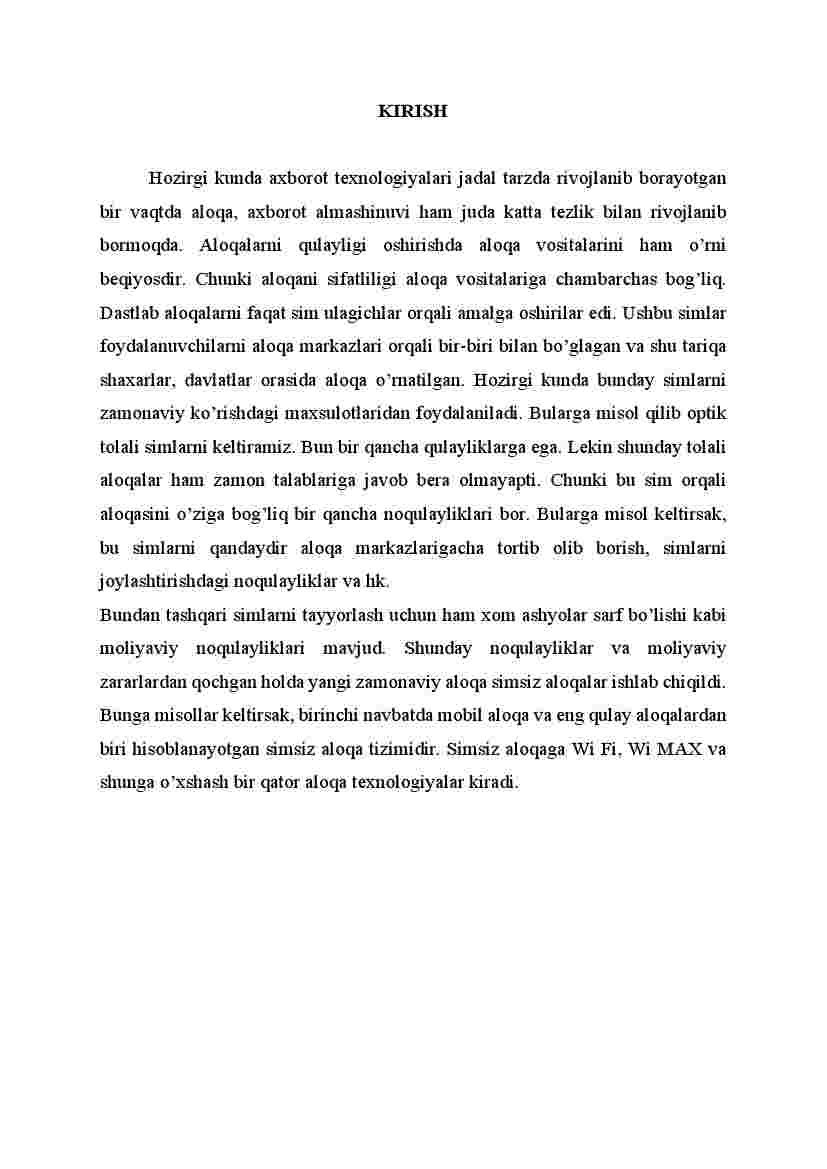 KIRISH

Hozirgi kunda axborot texnologiyalari jadal tarzda rivojlanib borayotgan bir vaqtda aloqa, axborot almashinuvi ham juda katta tezlik bilan rivojlanib bormoqda. Aloqalarni qulayligi oshirishda aloqa vositalarini ham o’rni beqiyosdir. Chunki aloqani sifatliligi aloqa vositalariga chambarchas bog’liq. Dastlab aloqalarni faqat sim ulagichlar orqali amalga oshirilar edi. Ushbu simlar foydalanuvchilarni aloqa markazlari orqali bir-biri bilan bo’glagan va shu tariqa shaxarlar, davlatlar orasida aloqa o’rnatilgan. Hozirgi kunda bunday simlarni zamonaviy ko’rishdagi maxsulotlaridan foydalaniladi. Bularga misol qilib optik tolali simlarni keltiramiz. Bun bir qancha qulayliklarga ega. Lekin shunday tolali aloqalar ham zamon talablariga javob bera olmayapti. Chunki bu sim orqali aloqasini o’ziga bog’liq bir qancha noqulayliklari bor. Bularga misol keltirsak, bu simlarni qandaydir aloqa markazlarigacha tortib olib borish, simlarni joylashtirishdagi noqulayliklar va hk.
Bundan tashqari simlarni tayyorlash uchun ham xom ashyolar sarf bo’lishi kabi moliyaviy noqulayliklari mavjud. Shunday noqulayliklar va moliyaviy zararlardan qochgan holda yangi zamonaviy aloqa simsiz aloqalar ishlab chiqildi. Bunga misollar keltirsak, birinchi navbatda mobil aloqa va eng qulay aloqalardan biri hisoblanayotgan simsiz aloqa tizimidir. Simsiz aloqaga Wi Fi, Wi MAX va shunga o’xshash bir qator aloqa texnologiyalar kiradi.